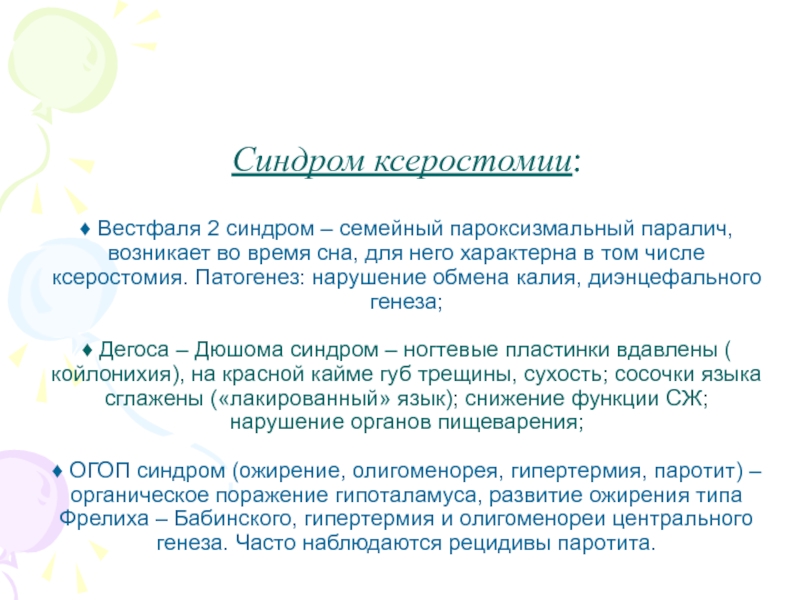 Синдром ксеростомии:

♦ Вестфаля 2 синдром – семейный пароксизмальный паралич, возникает во время сна, для него характерна в том числе ксеростомия. Патогенез: нарушение обмена калия, диэнцефального генеза;

♦ Дегоса – Дюшома синдром – ногтевые пластинки вдавлены ( койлонихия), на красной кайме губ трещины, сухость; сосочки языка сглажены («лакированный» язык); снижение функции СЖ; нарушение органов пищеварения;

♦ ОГОП синдром (ожирение, олигоменорея, гипертермия, паротит) – органическое поражение гипоталамуса, развитие ожирения типа Фрелиха – Бабинского, гипертермия и олигоменореи центрального генеза. Часто наблюдаются рецидивы паротита.